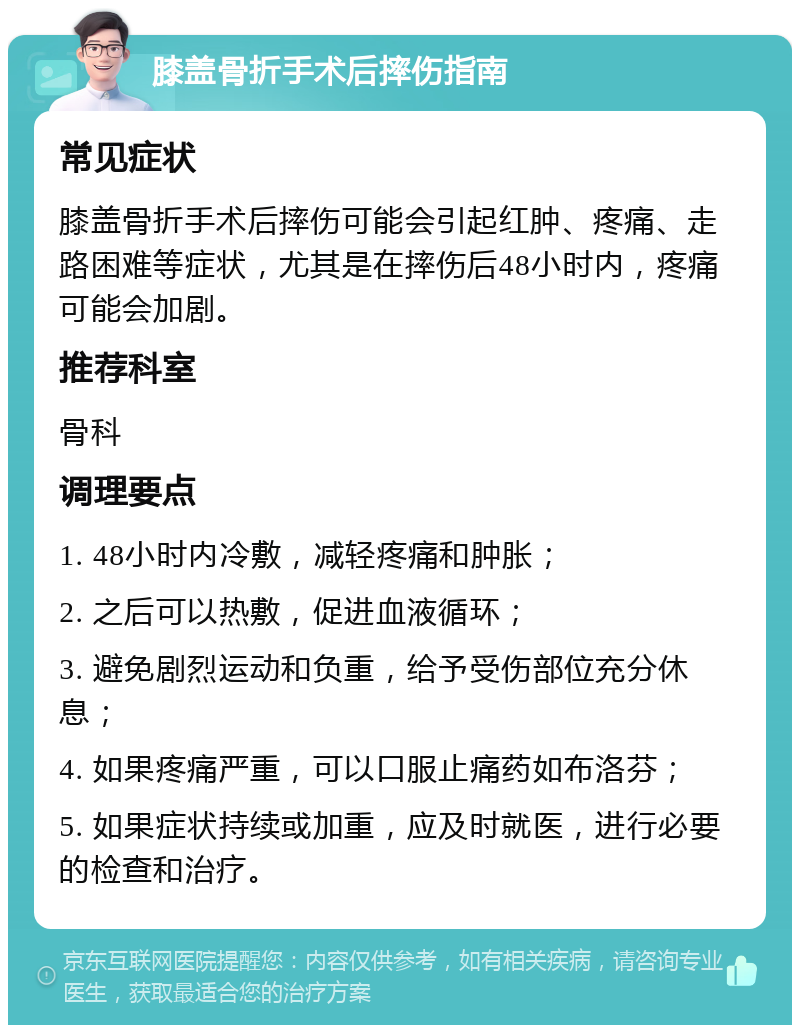 膝盖骨折手术后摔伤指南

常见症状

膝盖骨折手术后摔伤可能会引起红肿、疼痛、走路困难等症状，尤其是在摔伤后48小时内，疼痛可能会加剧。

推荐科室

骨科

调理要点

1. 48小时内冷敷，减轻疼痛和肿胀；

2. 之后可以热敷，促进血液循环；

3. 避免剧烈运动和负重，给予受伤部位充分休息；

4. 如果疼痛严重，可以口服止痛药如布洛芬；

5. 如果症状持续或加重，应及时就医，进行必要的检查和治疗。

京东互联网医院提醒您：内容仅供参考，如有相关疾病，请咨询专业医生，获取最适合您的治疗方案